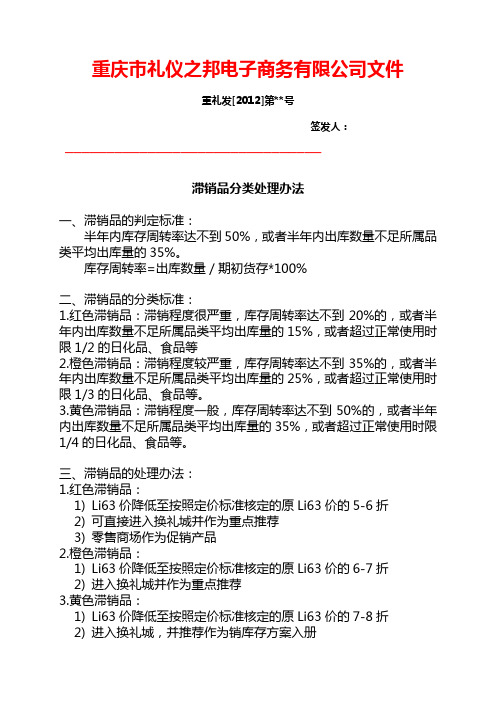 重庆市礼仪之邦电子商务有限公司文件

重礼发[2012]第**号

签发人：

滞销品分类处理办法

一、滞销品的判定标准：
半年内库存周转率达不到 50%，或者半年内出库数量不足所属品类平均出库量的 35%。
库存周转率=出库数量 / 期初货存*100%

二、滞销品的分类标准：
1.红色滞销品：滞销程度很严重，库存周转率达不到 20%的，或者半年内出库数量不足所属品类平均出库量的 15%，或者超过正常使用时限 1/2 的日化品、食品等
2.橙色滞销品：滞销程度较严重，库存周转率达不到 35%的，或者半年内出库数量不足所属品类平均出库量的 25%，或者超过正常使用时限 1/3 的日化品、食品等。
3.黄色滞销品：滞销程度一般，库存周转率达不到 50%的，或者半年内出库数量不足所属品类平均出库量的 35%，或者超过正常使用时限 1/4 的日化品、食品等。

三、滞销品的处理办法：
1.红色滞销品：
1) Li63 价降低至按照定价标准核定的原 Li63 价的 5-6 折
2) 可直接进入换礼城并作为重点推荐
3) 零售商场作为促销产品
2.橙色滞销品：
1) Li63 价降低至按照定价标准核定的原 Li63 价的 6-7 折
2) 进入换礼城并作为重点推荐
3.黄色滞销品：
1) Li63 价降低至按照定价标准核定的原 Li63 价的 7-8 折
2) 进入换礼城，并推荐作为销库存方案入册